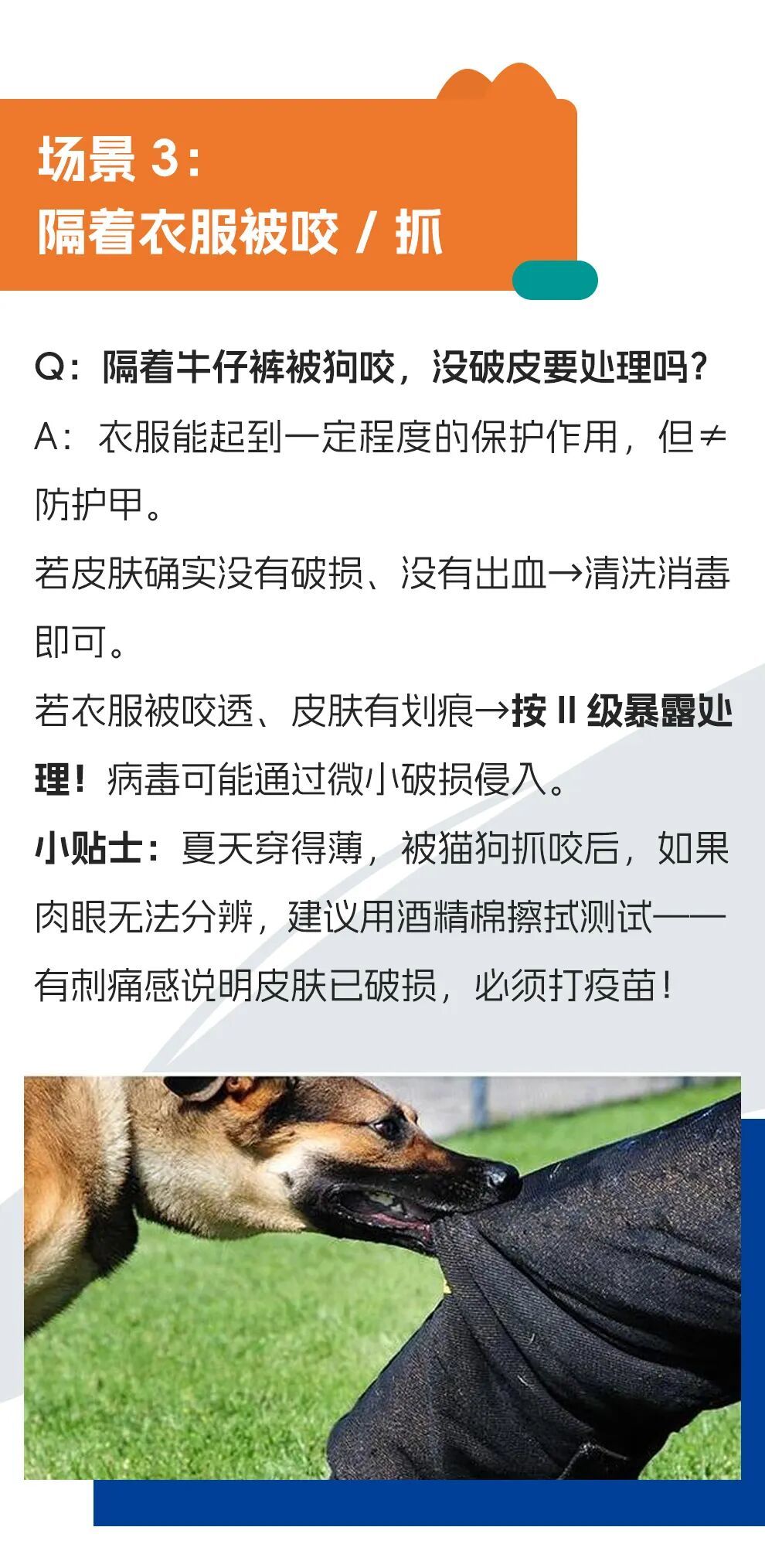 场景3:
隔着衣服被咬/抓

Q:隔着牛仔裤被狗咬，没破皮要处理吗?

A:衣服能起到一定程度的保护作用，但≠防护甲。

若皮肤确实没有破损、没有出血→清洗消毒即可。

若衣服被咬透、皮肤有划痕→按II级暴露处理!病毒可能通过微小破损侵入。

小贴士:夏天穿得薄，被猫狗抓咬后，如果肉眼无法分辨，建议用酒精棉擦拭测试——有刺痛感说明皮肤已破损，必须打疫苗!